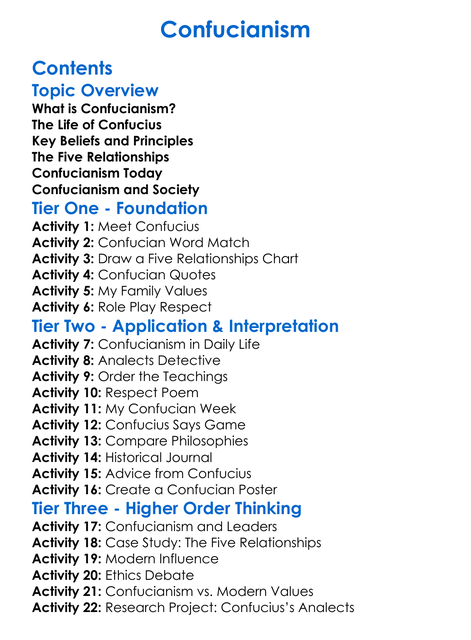 Confucianism

Contents

Topic Overview

What is Confucianism?
The Life of Confucius
Key Beliefs and Principles
The Five Relationships
Confucianism Today
Confucianism and Society

Tier One - Foundation

Activity 1: Meet Confucius
Activity 2: Confucian Word Match
Activity 3: Draw a Five Relationships Chart
Activity 4: Confucian Quotes
Activity 5: My Family Values
Activity 6: Role Play Respect

Tier Two - Application & Interpretation

Activity 7: Confucianism in Daily Life
Activity 8: Analects Detective
Activity 9: Order the Teachings
Activity 10: Respect Poem
Activity 11: My Confucian Week
Activity 12: Confucius Says Game
Activity 13: Compare Philosophies
Activity 14: Historical Journal
Activity 15: Advice from Confucius
Activity 16: Create a Confucian Poster

Tier Three - Higher Order Thinking

Activity 17: Confucianism and Leaders
Activity 18: Case Study: The Five Relationships
Activity 19: Modern Influence
Activity 20: Ethics Debate
Activity 21: Confucianism vs. Modern Values
Activity 22: Research Project: Confucius's Analects